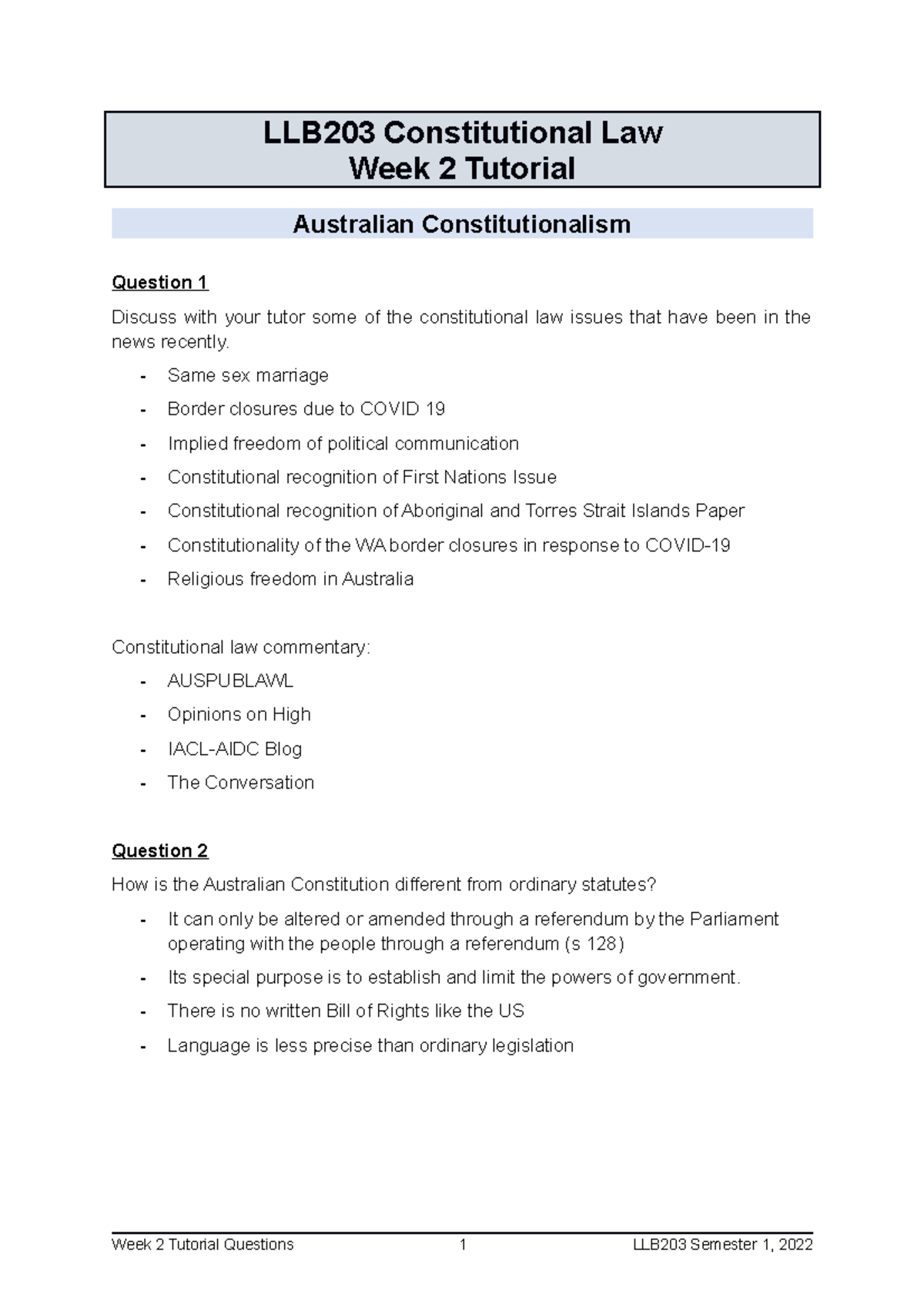 LLB203 Constitutional Law
Week 2 Tutorial

Australian Constitutionalism

Question 1

Discuss with your tutor some of the constitutional law issues that have been in the news recently.

- Same sex marriage
- Border closures due to COVID 19
- Implied freedom of political communication
- Constitutional recognition of First Nations Issue
- Constitutional recognition of Aboriginal and Torres Strait Islands Paper
- Constitutionality of the WA border closures in response to COVID-19
- Religious freedom in Australia

Constitutional law commentary:

- AUSPUBLAWL
- Opinions on High
- IACL-AIDC Blog
- The Conversation

Question 2

How is the Australian Constitution different from ordinary statutes?

- It can only be altered or amended through a referendum by the Parliament operating with the people through a referendum (s 128)
- Its special purpose is to establish and limit the powers of government.
- There is no written Bill of Rights like the US
- Language is less precise than ordinary legislation

Week 2 Tutorial Questions 1 LLB203 Semester 1, 2022